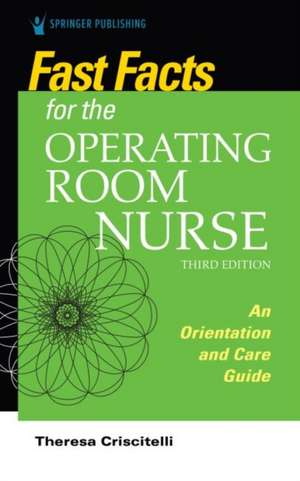 SPRINGER PUBLISHING

Fast Facts
for the
OPERATING
ROOM
NURSE
THIRD EDITION

An Orientation and Care Guide

Theresa Criscitelli